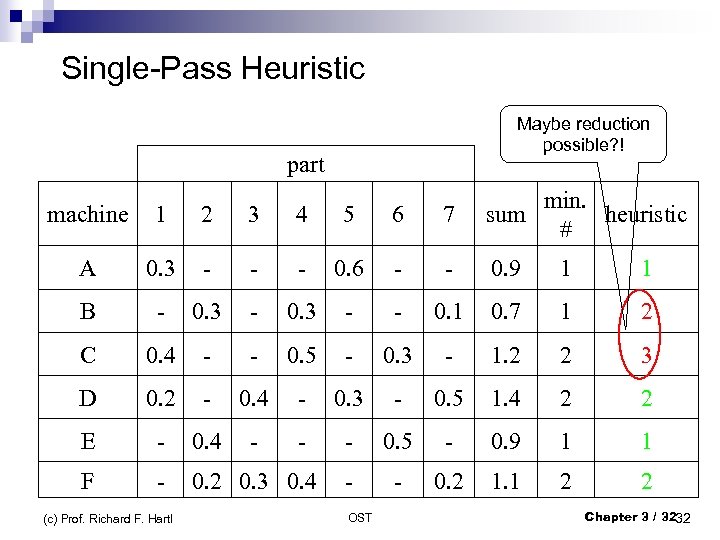 Single-Pass Heuristic

Maybe reduction possible?!

| | part | | | | | | | | | |
|---|---|---|---|---|---|---|---|---|---|---|
| machine | 1 | 2 | 3 | 4 | 5 | 6 | 7 | sum | min. # | heuristic |
| A | 0.3 | - | - | - | 0.6 | - | - | 0.9 | 1 | 1 |
| B | - | 0.3 | - | 0.3 | - | - | 0.1 | 0.7 | 1 | 2 |
| C | 0.4 | - | - | 0.5 | - | 0.3 | - | 1.2 | 2 | 3 |
| D | 0.2 | - | 0.4 | - | 0.3 | - | 0.5 | 1.4 | 2 | 2 |
| E | - | 0.4 | - | - | - | 0.5 | - | 0.9 | 1 | 1 |
| F | - | 0.2 | 0.3 | 0.4 | - | - | 0.2 | 1.1 | 2 | 2 |

(c) Prof. Richard F. Hartl

OST

Chapter 3 / 32

32